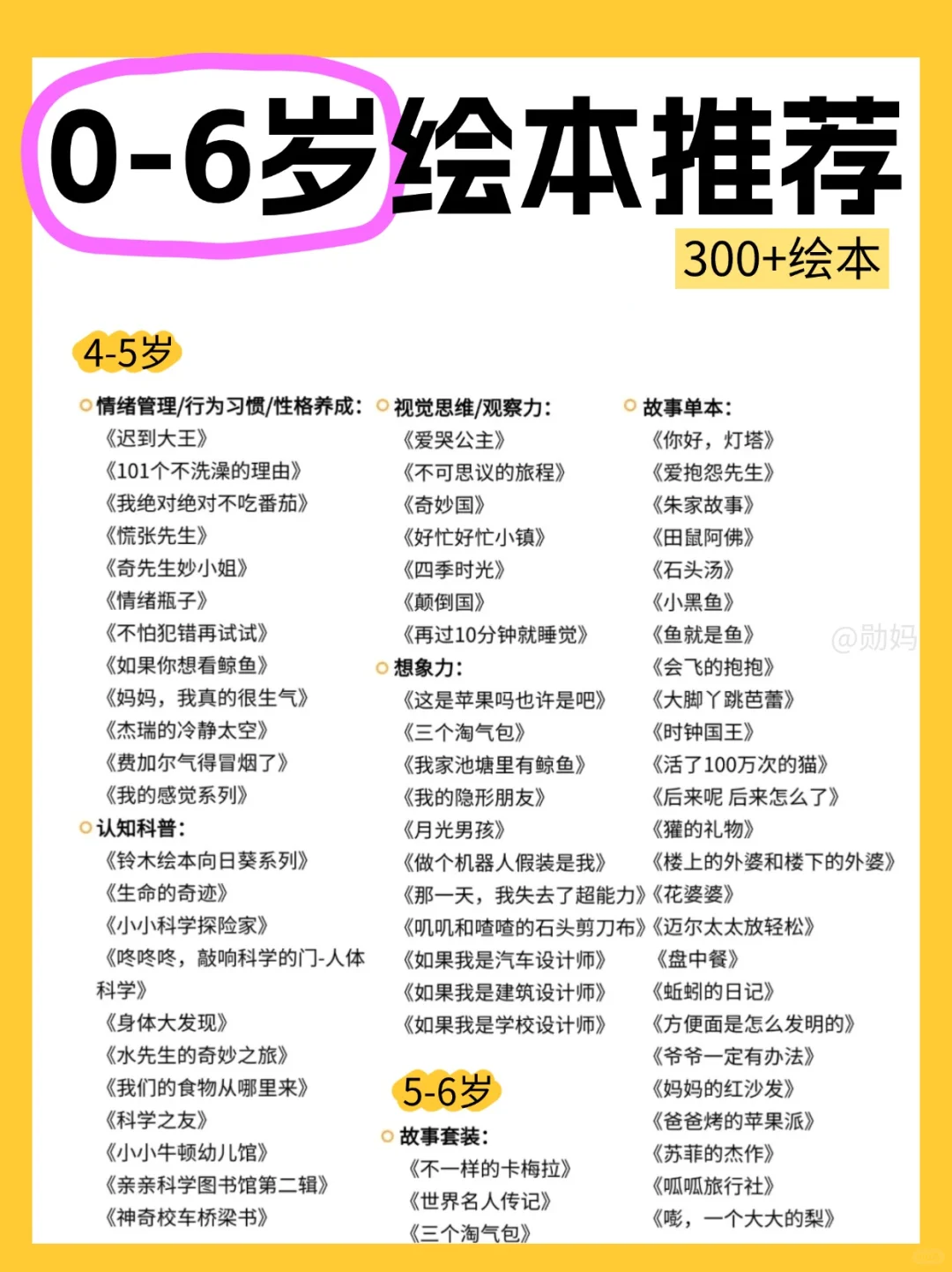 0-6岁绘本推荐

300+绘本

4-5岁

情绪管理/行为习惯/性格养成:
《迟到大王》
《101个不洗澡的理由》
《我绝对绝对不吃番茄》
《慌张先生》
《奇先生妙小姐》
《情绪瓶子》
《不怕犯错再试试》
《如果你想看鲸鱼》
《妈妈，我真的很生气》
《杰瑞的冷静太空》
《费加尔气得冒烟了》
《我的感觉系列》

认知科普:
《铃木绘本向日葵系列》
《生命的奇迹》
《小小科学探险家》
《咚咚咚，敲响科学的门-人体科学》
《身体大发现》
《水先生的奇妙之旅》
《我们的食物从哪里来》
《科学之友》
《小小牛顿幼儿馆》
《亲亲科学图书馆第二辑》
《神奇校车桥梁书》

视觉思维/观察力:
《爱哭公主》
《不可思议的旅程》
《奇妙国》
《好忙好忙小镇》
《四季时光》
《颠倒国》
《再过10分钟就睡觉》

想象力:
《这是苹果吗也许是吧》
《三个淘气包》
《我家池塘里有鲸鱼》
《我的隐形朋友》
《月光男孩》
《做个机器人假装是我》
《那一天，我失去了超能力》
《叽叽和喳喳的石头剪刀布》
《如果我是汽车设计师》
《如果我是建筑设计师》
《如果我是学校设计师》

5-6岁

故事套装:
《不一样的卡梅拉》
《世界名人传记》
《三个淘气包》

故事单本:
《你好，灯塔》
《爱抱怨先生》
《朱家故事》
《田鼠阿佛》
《石头汤》
《小黑鱼》
《鱼就是鱼》
《会飞的抱抱》
《大脚丫跳芭蕾》
《时钟国王》
《活了100万次的猫》
《后来呢 后来怎么了》
《獾的礼物》
《楼上的外婆和楼下的外婆》
《花婆婆》
《迈尔太太放轻松》
《盘中餐》
《蚯蚓的日记》
《方便面是怎么发明的》
《爷爷一定有办法》
《妈妈的红沙发》
《爸爸烤的苹果派》
《苏菲的杰作》
《呱呱旅行社》
《嘭，一个大大的梨》

@勋妈